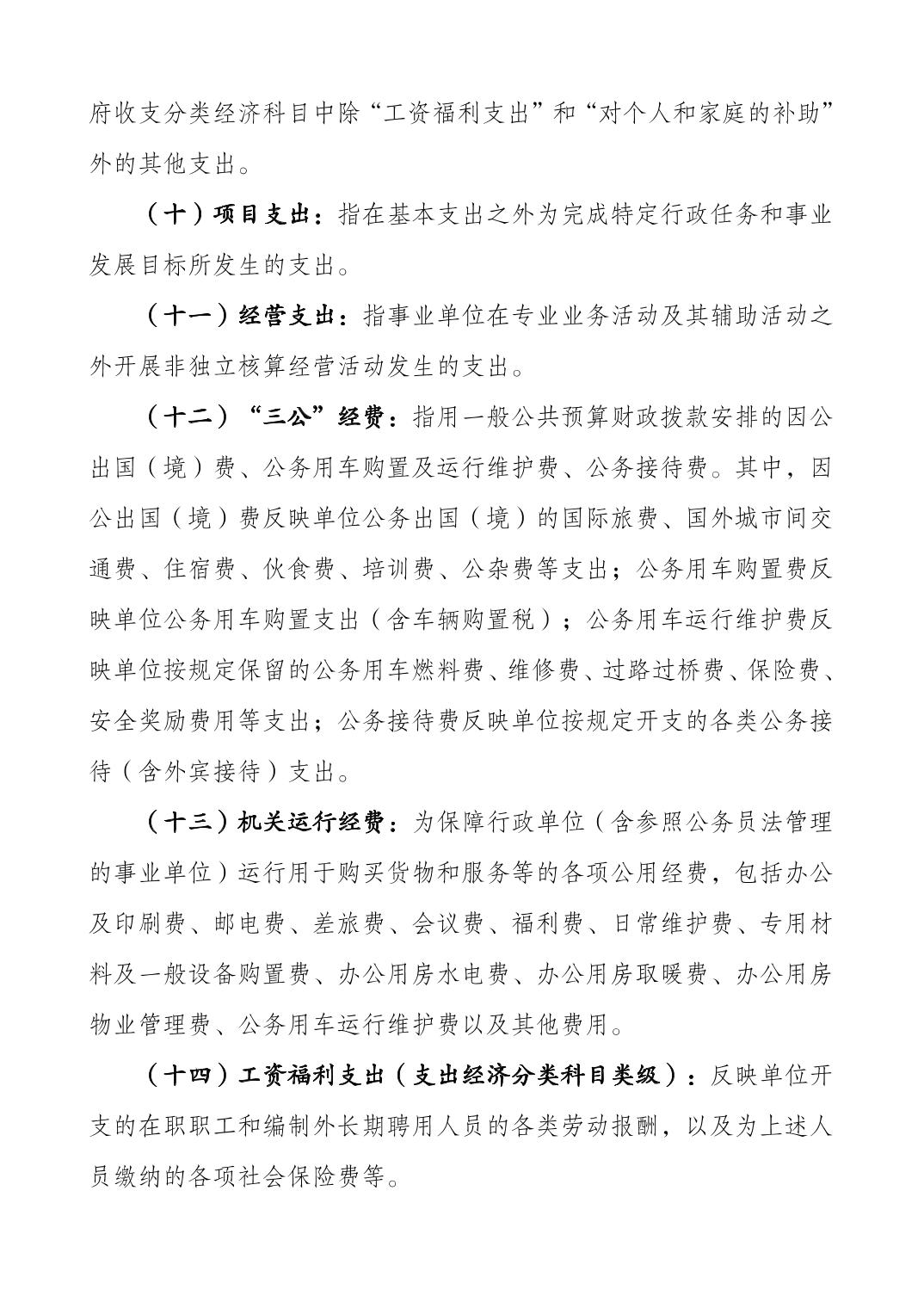 府收支分类经济科目中除“工资福利支出”和“对个人和家庭的补助”外的其他支出。

（十）项目支出：指在基本支出之外为完成特定行政任务和事业发展目标所发生的支出。

（十一）经营支出：指事业单位在专业业务活动及其辅助活动之外开展非独立核算经营活动发生的支出。

（十二）“三公”经费：指用一般公共预算财政拨款安排的因公出国（境）费、公务用车购置及运行维护费、公务接待费。其中，因公出国（境）费反映单位公务出国（境）的国际旅费、国外城市间交通费、住宿费、伙食费、培训费、公杂费等支出；公务用车购置费反映单位公务用车购置支出（含车辆购置税）；公务用车运行维护费反映单位按规定保留的公务用车燃料费、维修费、过路过桥费、保险费、安全奖励费用等支出；公务接待费反映单位按规定开支的各类公务接待（含外宾接待）支出。

（十三）机关运行经费：为保障行政单位（含参照公务员法管理的事业单位）运行用于购买货物和服务等的各项公用经费，包括办公及印刷费、邮电费、差旅费、会议费、福利费、日常维护费、专用材料及一般设备购置费、办公用房水电费、办公用房取暖费、办公用房物业管理费、公务用车运行维护费以及其他费用。

（十四）工资福利支出（支出经济分类科目类级）：反映单位开支的在职职工和编制外长期聘用人员的各类劳动报酬，以及为上述人员缴纳的各项社会保险费等。